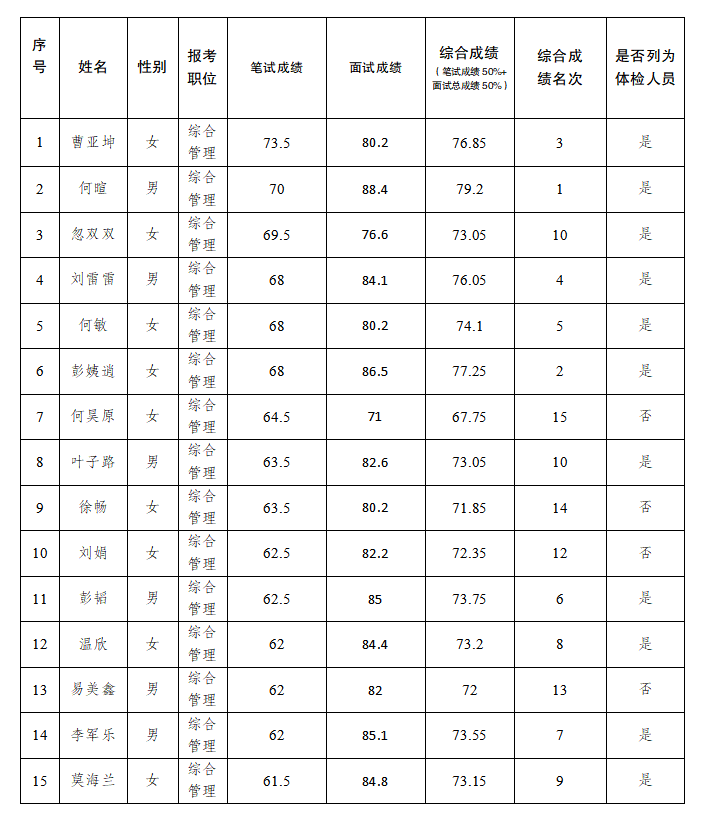 | 序号 | 姓名 | 性别 | 报考职位 | 笔试成绩 | 面试成绩 | 综合成绩（笔试成绩 50%+面试总成绩 50%） | 综合成绩名次 | 是否列为体检人员 |
|---|---|---|---|---|---|---|---|---|
| 1 | 曹亚坤 | 女 | 综合管理 | 73.5 | 80.2 | 76.85 | 3 | 是 |
| 2 | 何暄 | 男 | 综合管理 | 70 | 88.4 | 79.2 | 1 | 是 |
| 3 | 忽双双 | 女 | 综合管理 | 69.5 | 76.6 | 73.05 | 10 | 是 |
| 4 | 刘雷雷 | 男 | 综合管理 | 68 | 84.1 | 76.05 | 4 | 是 |
| 5 | 何敏 | 女 | 综合管理 | 68 | 80.2 | 74.1 | 5 | 是 |
| 6 | 彭姨逍 | 女 | 综合管理 | 68 | 86.5 | 77.25 | 2 | 是 |
| 7 | 何昊原 | 女 | 综合管理 | 64.5 | 71 | 67.75 | 15 | 否 |
| 8 | 叶子路 | 男 | 综合管理 | 63.5 | 82.6 | 73.05 | 10 | 是 |
| 9 | 徐畅 | 女 | 综合管理 | 63.5 | 80.2 | 71.85 | 14 | 否 |
| 10 | 刘娟 | 女 | 综合管理 | 62.5 | 82.2 | 72.35 | 12 | 否 |
| 11 | 彭韬 | 男 | 综合管理 | 62.5 | 85 | 73.75 | 6 | 是 |
| 12 | 温欣 | 女 | 综合管理 | 62 | 84.4 | 73.2 | 8 | 是 |
| 13 | 易美鑫 | 男 | 综合管理 | 62 | 82 | 72 | 13 | 否 |
| 14 | 李军乐 | 男 | 综合管理 | 62 | 85.1 | 73.55 | 7 | 是 |
| 15 | 莫海兰 | 女 | 综合管理 | 61.5 | 84.8 | 73.15 | 9 | 是 |